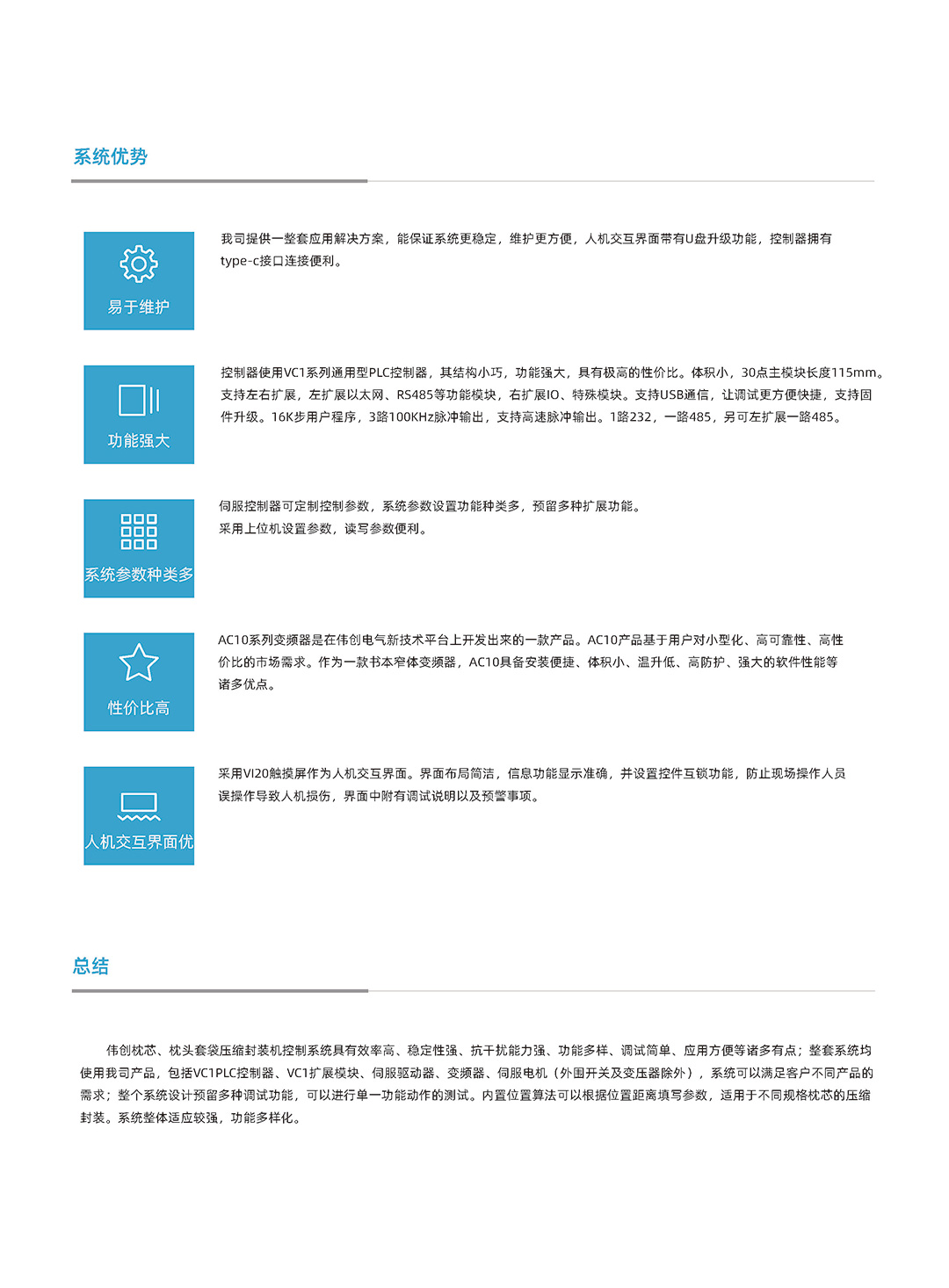 系统优势

易于维护

我司提供一整套应用解决方案，能保证系统更稳定，维护更方便，人机交互界面带有U盘升级功能，控制器拥有type-c接口连接便利。

功能强大

控制器使用VC1系列通用型PLC控制器，其结构小巧，功能强大，具有极高的性价比。体积小，30点主模块长度115mm。支持左右扩展，左扩展以太网、RS485等功能模块，右扩展IO、特殊模块。支持USB通信，让调试更方便快捷，支持固件升级。16K步用户程序，3路100KHz脉冲输出，支持高速脉冲输出。1路232，一路485，另可左扩展一路485。

系统参数种类多

伺服控制器可定制控制参数，系统参数设置功能种类多，预留多种扩展功能。
采用上位机设置参数，读写参数便利。

性价比高

AC10系列变频器是在伟创电气新技术平台上开发出来的一款产品。AC10产品基于用户对小型化、高可靠性、高性价比的市场需求。作为一款书本窄体变频器，AC10具备安装便捷、体积小、温升低、高防护、强大的软件性能等诸多优点。

人机交互界面优

采用VI20触摸屏作为人机交互界面。界面布局简洁，信息功能显示准确，并设置控件互锁功能，防止现场操作人员误操作导致人机损伤，界面中附有调试说明以及预警事项。

总结

伟创枕芯、枕头套袋压缩封装机控制系统具有效率高、稳定性强、抗干扰能力强、功能多样、调试简单、应用方便等诸多有点；整套系统均使用我司产品，包括VC1PLC控制器、VC1扩展模块、伺服驱动器、变频器、伺服电机（外围开关及变压器除外），系统可以满足客户不同产品的需求；整个系统设计预留多种调试功能，可以进行单一功能动作的测试。内置位置算法可以根据位置距离填写参数，适用于不同规格枕芯的压缩封装。系统整体适应较强，功能多样化。